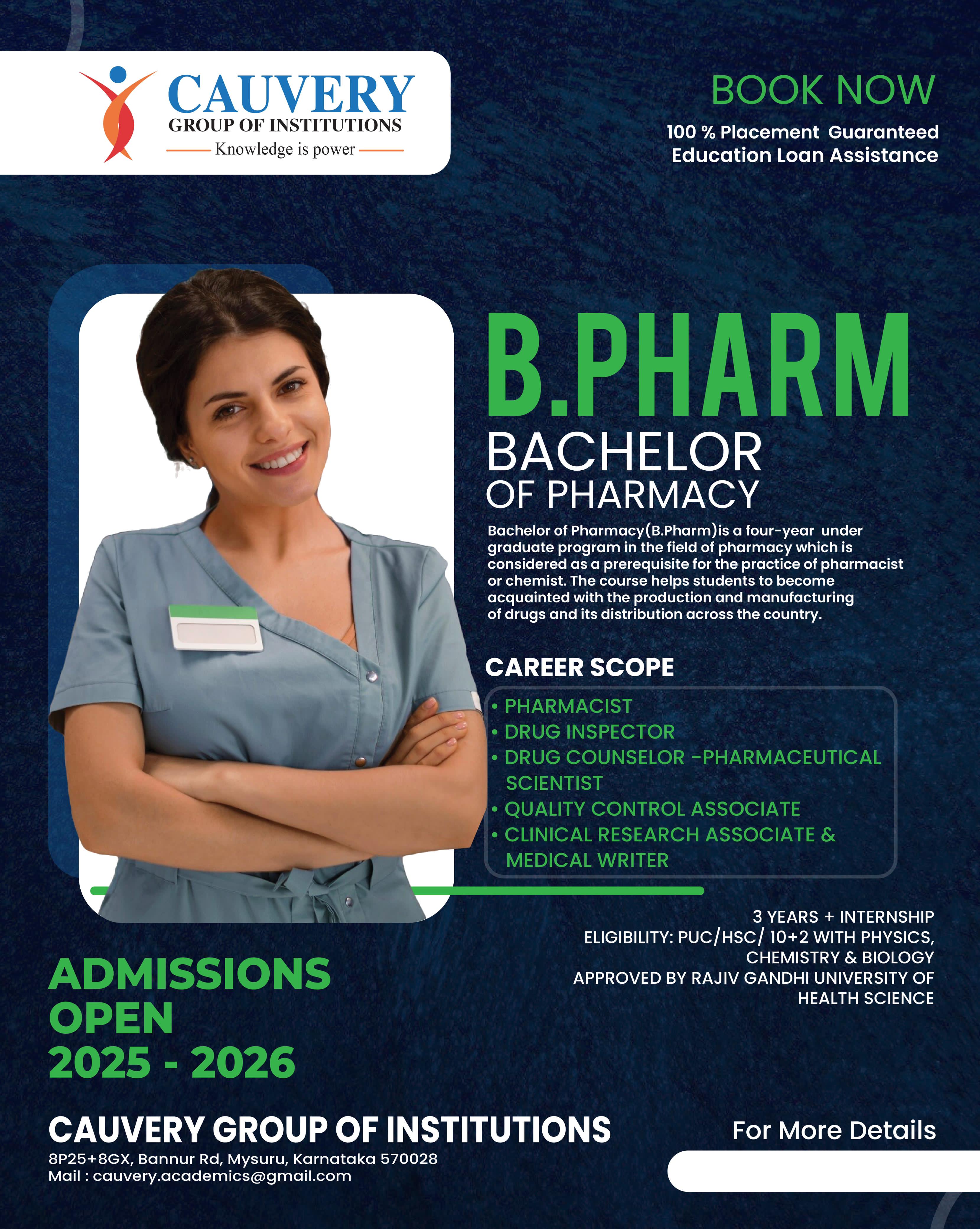 CAUVERY
GROUP OF INSTITUTIONS
Knowledge is power

BOOK NOW
100 % Placement Guaranteed
Education Loan Assistance

B.PHARM
BACHELOR
OF PHARMACY

Bachelor of Pharmacy(B.Pharm)is a four-year under graduate program in the field of pharmacy which is considered as a prerequisite for the practice of pharmacist or chemist. The course helps students to become acquainted with the production and manufacturing of drugs and its distribution across the country.

CAREER SCOPE

• PHARMACIST
• DRUG INSPECTOR
• DRUG COUNSELOR -PHARMACEUTICAL SCIENTIST
• QUALITY CONTROL ASSOCIATE
• CLINICAL RESEARCH ASSOCIATE & MEDICAL WRITER

3 YEARS + INTERNSHIP
ELIGIBILITY: PUC/HSC/ 10+2 WITH PHYSICS, CHEMISTRY & BIOLOGY
APPROVED BY RAJIV GANDHI UNIVERSITY OF HEALTH SCIENCE

ADMISSIONS OPEN
2025 - 2026

CAUVERY GROUP OF INSTITUTIONS
8P25+8GX, Bannur Rd, Mysuru, Karnataka 570028
Mail : cauvery.academics@gmail.com

For More Details